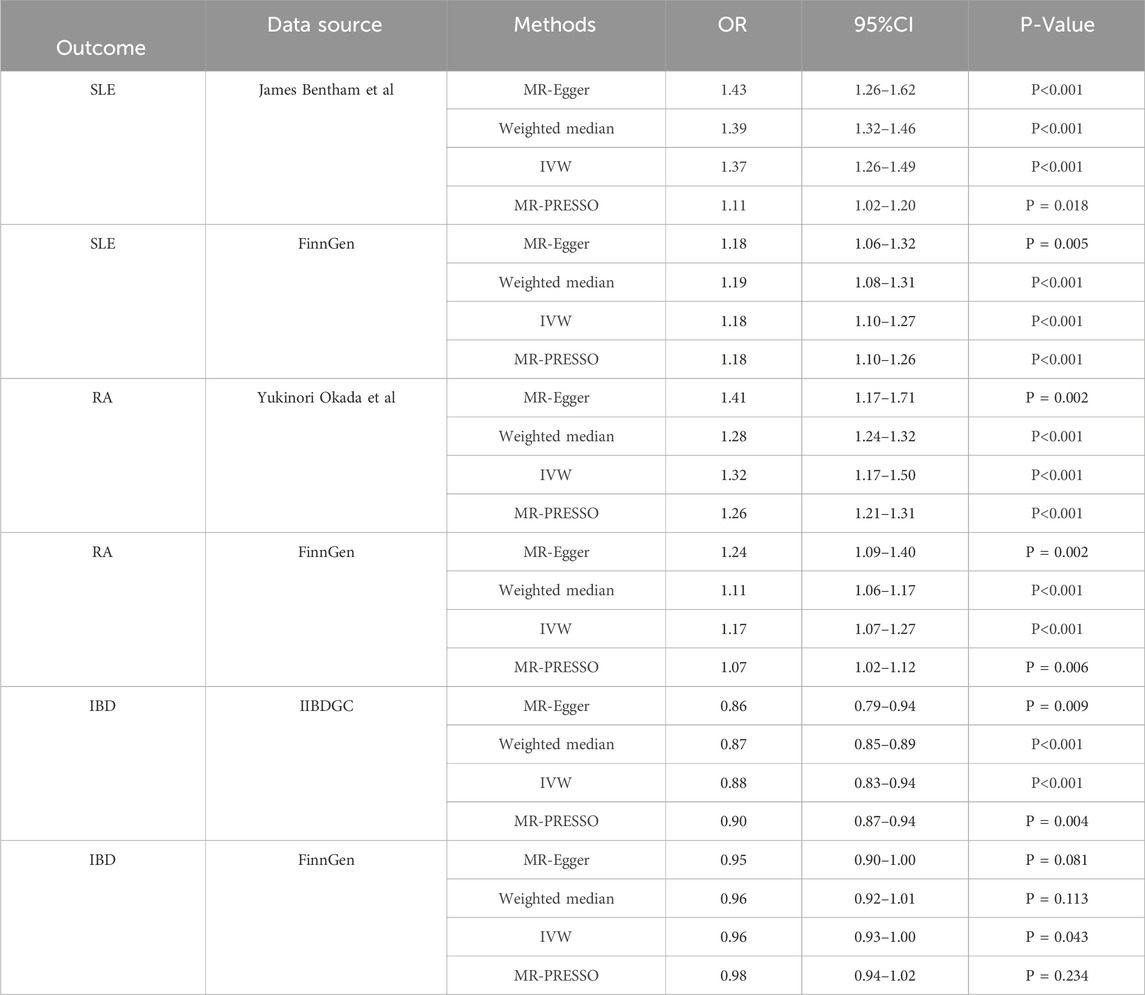 | Outcome | Data source | Methods | OR | 95%CI | P-Value |
|---|---|---|---|---|---|
| SLE | James Bentham et al | MR-Egger | 1.43 | 1.26–1.62 | P<0.001 |
| | | Weighted median | 1.39 | 1.32–1.46 | P<0.001 |
| | | IVW | 1.37 | 1.26–1.49 | P<0.001 |
| | | MR-PRESSO | 1.11 | 1.02–1.20 | P = 0.018 |
| SLE | FinnGen | MR-Egger | 1.18 | 1.06–1.32 | P = 0.005 |
| | | Weighted median | 1.19 | 1.08–1.31 | P<0.001 |
| | | IVW | 1.18 | 1.10–1.27 | P<0.001 |
| | | MR-PRESSO | 1.18 | 1.10–1.26 | P<0.001 |
| RA | Yukinori Okada et al | MR-Egger | 1.41 | 1.17–1.71 | P = 0.002 |
| | | Weighted median | 1.28 | 1.24–1.32 | P<0.001 |
| | | IVW | 1.32 | 1.17–1.50 | P<0.001 |
| | | MR-PRESSO | 1.26 | 1.21–1.31 | P<0.001 |
| RA | FinnGen | MR-Egger | 1.24 | 1.09–1.40 | P = 0.002 |
| | | Weighted median | 1.11 | 1.06–1.17 | P<0.001 |
| | | IVW | 1.17 | 1.07–1.27 | P<0.001 |
| | | MR-PRESSO | 1.07 | 1.02–1.12 | P = 0.006 |
| IBD | IIBDGC | MR-Egger | 0.86 | 0.79–0.94 | P = 0.009 |
| | | Weighted median | 0.87 | 0.85–0.89 | P<0.001 |
| | | IVW | 0.88 | 0.83–0.94 | P<0.001 |
| | | MR-PRESSO | 0.90 | 0.87–0.94 | P = 0.004 |
| IBD | FinnGen | MR-Egger | 0.95 | 0.90–1.00 | P = 0.081 |
| | | Weighted median | 0.96 | 0.92–1.01 | P = 0.113 |
| | | IVW | 0.96 | 0.93–1.00 | P = 0.043 |
| | | MR-PRESSO | 0.98 | 0.94–1.02 | P = 0.234 |